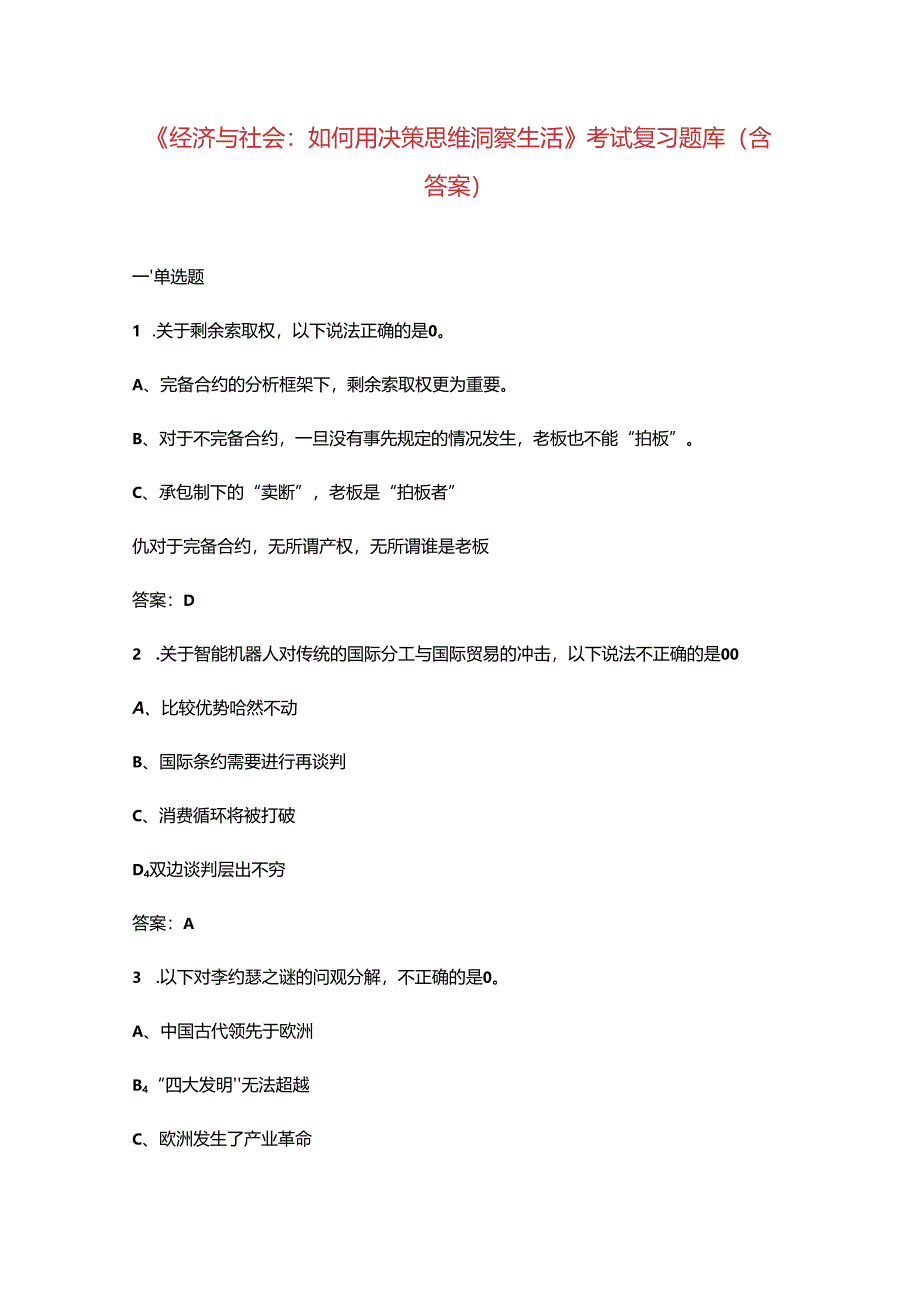 《经济与社会：如何用决策思维洞察生活》考试复习题库（含答案）

一'单选题

1 .关于剩余索取权，以下说法正确的是0。

A、完备合约的分析框架下，剩余索取权更为重要。

B、对于不完备合约，一旦没有事先规定的情况发生，老板也不能“拍板”。

C、承包制下的“卖断”，老板是“拍板者”

仇对于完备合约，无所谓产权，无所谓谁是老板

答案：D

2 .关于智能机器人对传统的国际分工与国际贸易的冲击，以下说法不正确的是00

A、比较优势哈然不动

B、国际条约需要进行再谈判

C、消费循环将被打破

D₄双边谈判层出不穷

答案：A

3 .以下对李约瑟之谜的问观分解，不正确的是0。

A、中国古代领先于欧洲

B₄“四大发明''无法超越

C、欧洲发生了产业革命